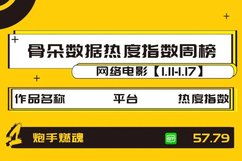 骨朵数据热度指数周榜

网络电影【1.11-1.17】

| 作品名称 | 平台 | 热度指数 |
|---|---|---|
| 1 炮手燃魂 | | 57.79 |